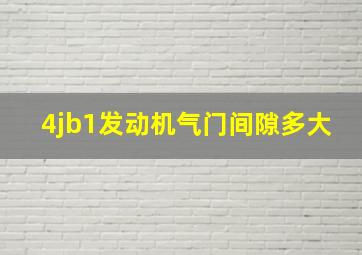 4jb1发动机气门间隙多大